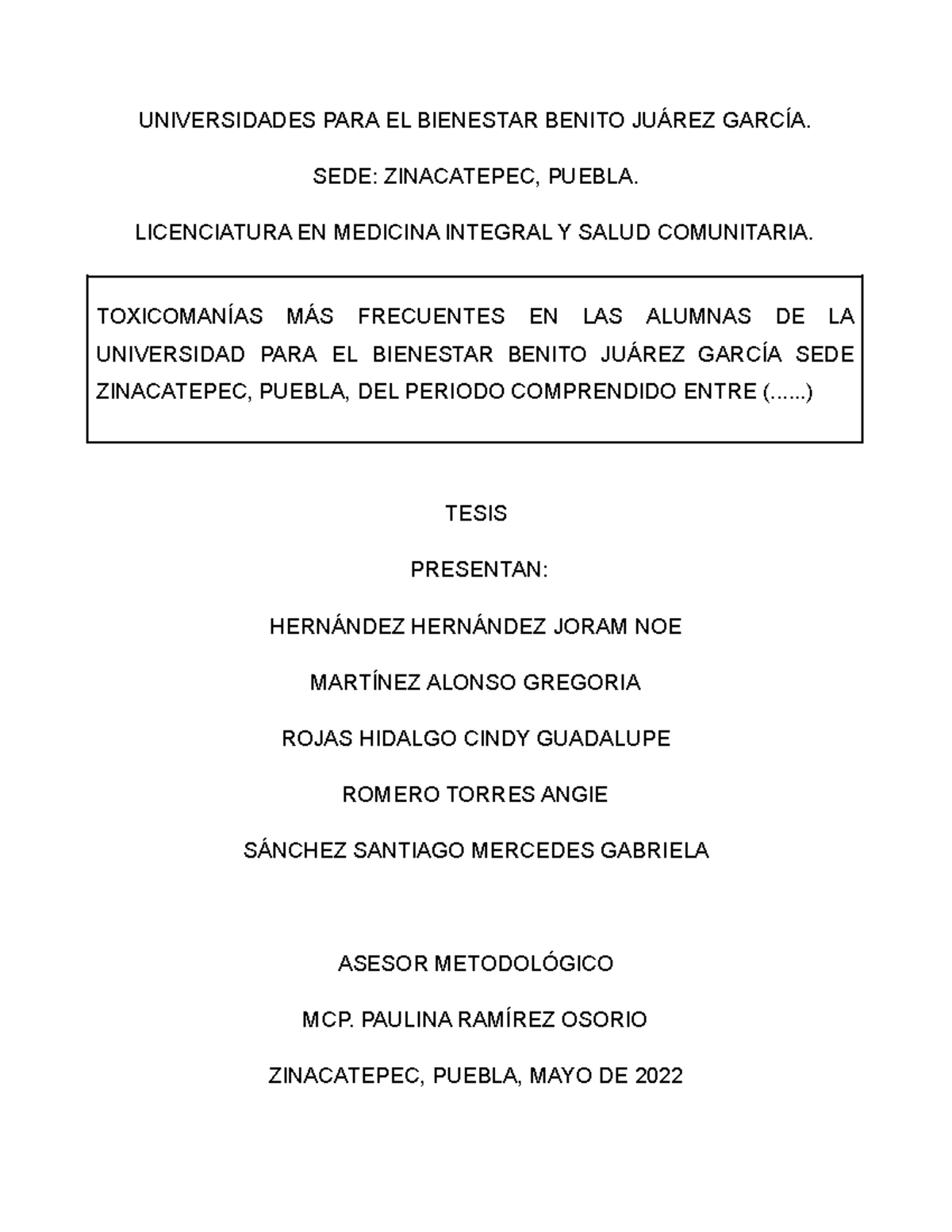 UNIVERSIDADES PARA EL BIENESTAR BENITO JUÁREZ GARCÍA.

SEDE: ZINACATEPEC, PUEBLA.

LICENCIATURA EN MEDICINA INTEGRAL Y SALUD COMUNITARIA.

TOXICOMANÍAS MÁS FRECUENTES EN LAS ALUMNAS DE LA UNIVERSIDAD PARA EL BIENESTAR BENITO JUÁREZ GARCÍA SEDE ZINACATEPEC, PUEBLA, DEL PERIODO COMPRENDIDO ENTRE (......)

TESIS

PRESENTAN:

HERNÁNDEZ HERNÁNDEZ JORAM NOE

MARTÍNEZ ALONSO GREGORIA

ROJAS HIDALGO CINDY GUADALUPE

ROMERO TORRES ANGIE

SÁNCHEZ SANTIAGO MERCEDES GABRIELA

ASESOR METODOLÓGICO

MCP. PAULINA RAMÍREZ OSORIO

ZINACATEPEC, PUEBLA, MAYO DE 2022